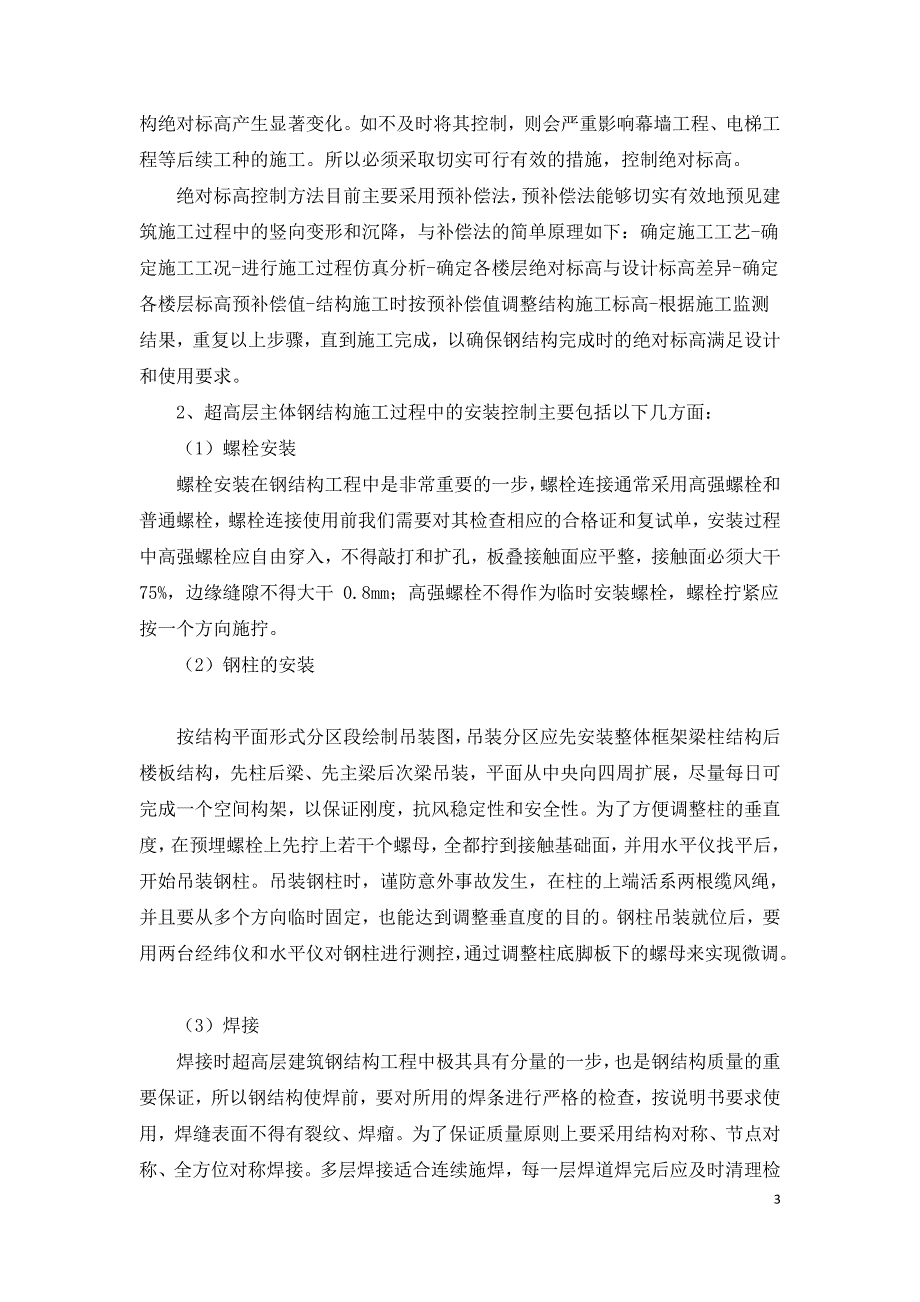 构绝对标高产生显著变化。如不及时将其控制，则会严重影响幕墙工程、电梯工程等后续工种的施工。所以必须采取切实可行有效的措施，控制绝对标高。

绝对标高控制方法目前主要采用预补偿法，预补偿法能够切实有效地预见建筑施工过程中的竖向变形和沉降，与补偿法的简单原理如下：确定施工工艺-确定施工工况-进行施工过程仿真分析-确定各楼层绝对标高与设计标高差异-确定各楼层标高预补偿值-结构施工时按预补偿值调整结构施工标高-根据施工监测结果，重复以上步骤，直到施工完成，以确保钢结构完成时的绝对标高满足设计和使用要求。

2、超高层主体钢结构施工过程中的安装控制主要包括以下几方面：

（1）螺栓安装

螺栓安装在钢结构工程中是非常重要的一步，螺栓连接通常采用高强螺栓和普通螺栓，螺栓连接使用前我们需要对其检查相应的合格证和复试单，安装过程中高强螺栓应自由穿入，不得敲打和扩孔，板叠接触面应平整，接触面必须大干75%，边缘缝隙不得大干 0.8mm；高强螺栓不得作为临时安装螺栓，螺栓拧紧应按一个方向施拧。

（2）钢柱的安装

按结构平面形式分区段绘制吊装图，吊装分区应先安装整体框架梁柱结构后楼板结构，先柱后梁、先主梁后次梁吊装，平面从中央向四周扩展，尽量每日可完成一个空间构架，以保证刚度，抗风稳定性和安全性。为了方便调整柱的垂直度，在预埋螺栓上先拧上若干个螺母，全都拧到接触基础面，并用水平仪找平后，开始吊装钢柱。吊装钢柱时，谨防意外事故发生，在柱的上端活系两根缆风绳，并且要从多个方向临时固定，也能达到调整垂直度的目的。钢柱吊装就位后，要用两台经纬仪和水平仪对钢柱进行测控，通过调整柱底脚板下的螺母来实现微调。

（3）焊接

焊接时超高层建筑钢结构工程中极其具有分量的一步，也是钢结构质量的重要保证，所以钢结构使焊前，要对所用的焊条进行严格的检查，按说明书要求使用，焊缝表面不得有裂纹、焊瘤。为了保证质量原则上要采用结构对称、节点对称、全方位对称焊接。多层焊接适合连续施焊，每一层焊道焊完后应及时清理检

3